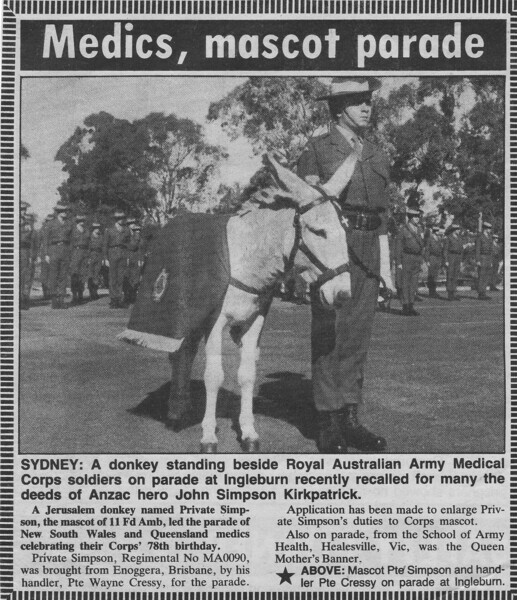 Medics, mascot parade

SYDNEY: A donkey standing beside Royal Australian Army Medical Corps soldiers on parade at Ingleburn recently recalled for many the deeds of Anzac hero John Simpson Kirkpatrick.

A Jerusalem donkey named Private Simpson, the mascot of 11 Fd Amb, led the parade of New South Wales and Queensland medics celebrating their Corps' 78th birthday.

Private Simpson, Regimental No MA0090, was brought from Enoggera, Brisbane, by his handler, Pte Wayne Cressy, for the parade.

Application has been made to enlarge Private Simpson's duties to Corps mascot.

Also on parade, from the School of Army Health, Healesville, Vic, was the Queen Mother's Banner.

★ ABOVE: Mascot Pte Simpson and handler Pte Cressy on parade at Ingleburn.